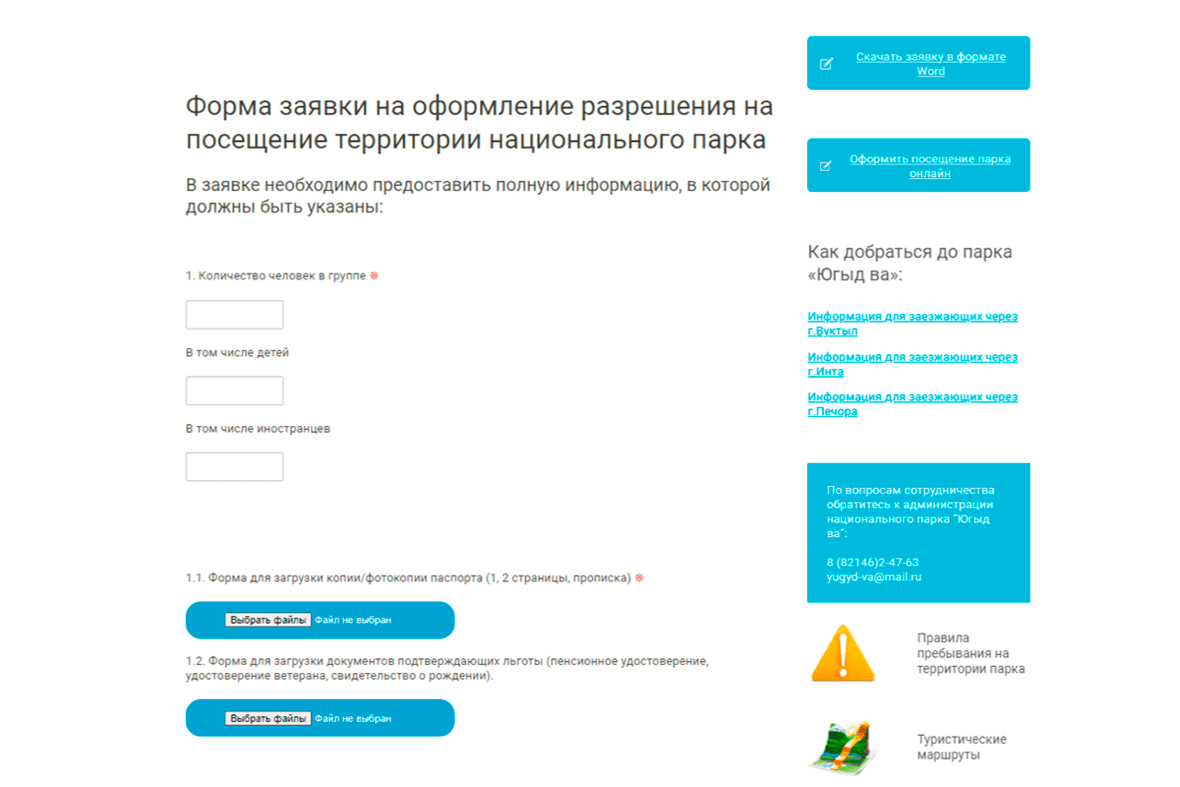 Форма заявки на оформление разрешения на посещение территории национального парка

В заявке необходимо предоставить полную информацию, в которой должны быть указаны:

1. Количество человек в группе *

В том числе детей

В том числе иностранцев

1.1. Форма для загрузки копии/фотокопии паспорта (1, 2 страницы, прописка) *

Выбрать файлы Файл не выбран

1.2. Форма для загрузки документов подтверждающих льготы (пенсионное удостоверение, удостоверение ветерана, свидетельство о рождении).

Выбрать файлы Файл не выбран

Скачать заявку в формате Word

Оформить посещение парка онлайн

Как добраться до парка «Югыд ва»:

Информация для заезжающих через г.Вуктыл

Информация для заезжающих через г.Инта

Информация для заезжающих через г.Печора

По вопросам сотрудничества обратитесь к администрации национального парка "Югыд ва":

8 (82146)2-47-63
yugyd-va@mail.ru

Правила пребывания на территории парка

Туристические маршруты